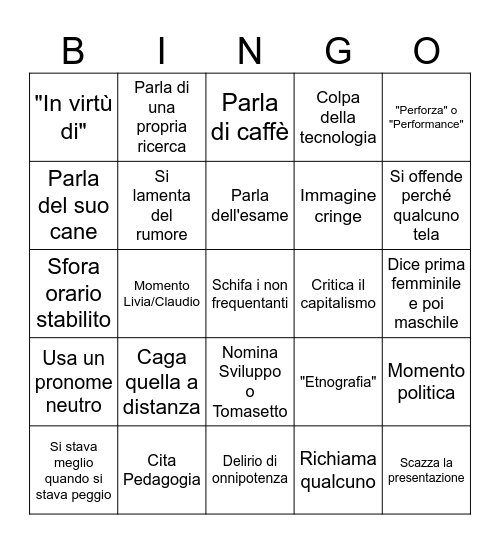 | B | I | N | G | O |
|---|---|---|---|---|
| "In virtù di" | Parla di una propria ricerca | Parla di caffè | Colpa della tecnologia | "Perforza" o "Performance" |
| Parla del suo cane | Si lamenta del rumore | Parla dell'esame | Immagine cringe | Si offende perché qualcuno tela |
| Sfora orario stabilito | Momento Livia/Claudio | Schifa i non frequentanti | Critica il capitalismo | Dice prima femminile e poi maschile |
| Usa un pronome neutro | Caga quella a distanza | Nomina Sviluppo o Tomasetto | "Etnografia" | Momento politica |
| Si stava meglio quando si stava peggio | Cita Pedagogia | Delirio di onnipotenza | Richiama qualcuno | Scazza la presentazione |